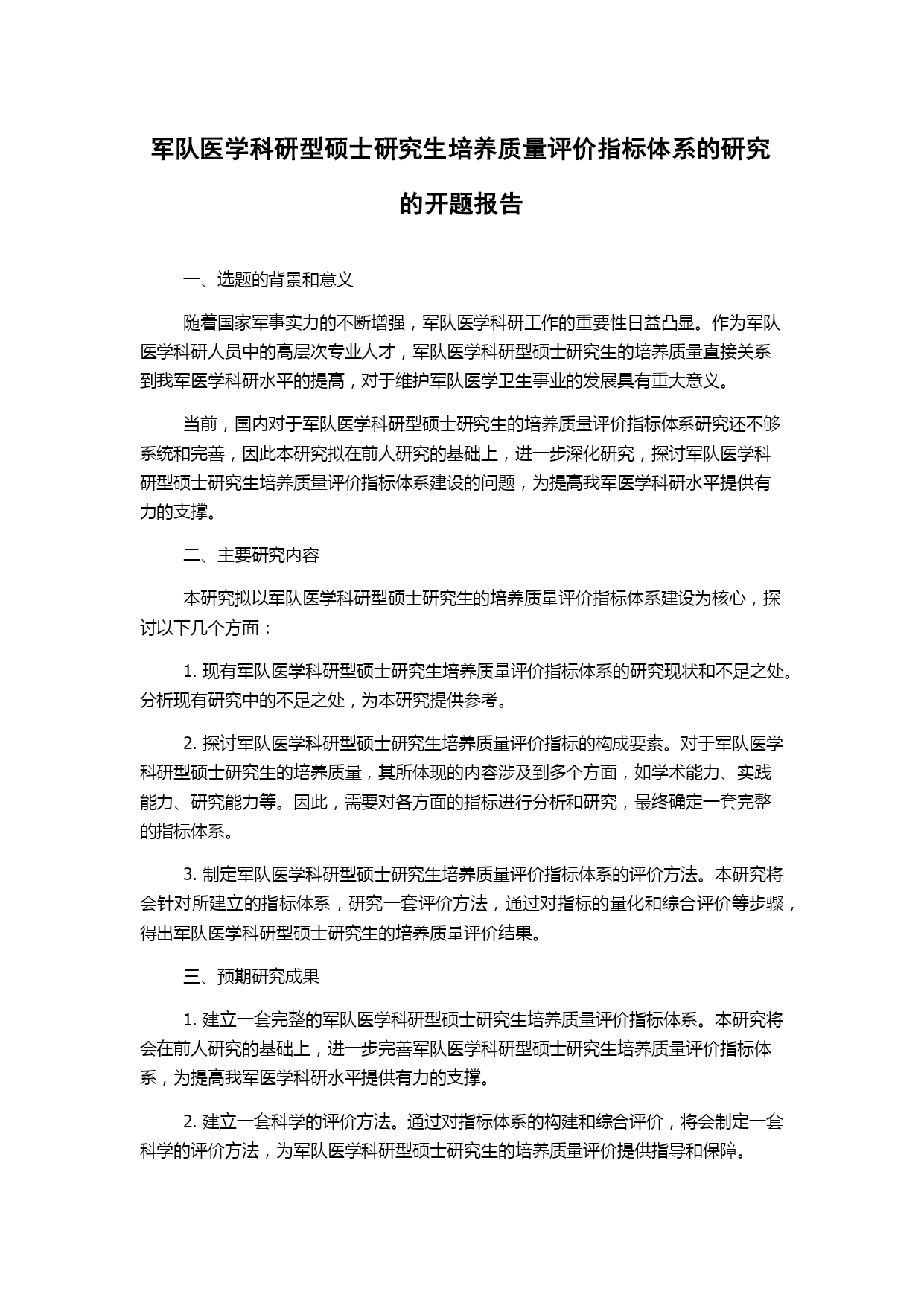 军队医学科研型硕士研究生培养质量评价指标体系的研究的开题报告

一、选题的背景和意义

随着国家军事实力的不断增强，军队医学科研工作的重要性日益凸显。作为军队医学科研人员中的高层次专业人才，军队医学科研型硕士研究生的培养质量直接关系到我军医学科研水平的提高，对于维护军队医学卫生事业的发展具有重大意义。

当前，国内对于军队医学科研型硕士研究生的培养质量评价指标体系研究还不够系统和完善，因此本研究拟在前人研究的基础上，进一步深化研究，探讨军队医学科研型硕士研究生培养质量评价指标体系建设的问题，为提高我军医学科研水平提供有力的支撑。

二、主要研究内容

本研究拟以军队医学科研型硕士研究生的培养质量评价指标体系建设为核心，探讨以下几个方面：

1. 现有军队医学科研型硕士研究生培养质量评价指标体系的研究现状和不足之处。分析现有研究中的不足之处，为本研究提供参考。

2. 探讨军队医学科研型硕士研究生培养质量评价指标的构成要素。对于军队医学科研型硕士研究生的培养质量，其所体现的内容涉及到多个方面，如学术能力、实践能力、研究能力等。因此，需要对各方面的指标进行分析和研究，最终确定一套完整的指标体系。

3. 制定军队医学科研型硕士研究生培养质量评价指标体系的评价方法。本研究将会针对所建立的指标体系，研究一套评价方法，通过对指标的量化和综合评价等步骤，得出军队医学科研型硕士研究生的培养质量评价结果。

三、预期研究成果

1. 建立一套完整的军队医学科研型硕士研究生培养质量评价指标体系。本研究将会在前人研究的基础上，进一步完善军队医学科研型硕士研究生培养质量评价指标体系，为提高我军医学科研水平提供有力的支撑。

2. 建立一套科学的评价方法。通过对指标体系的构建和综合评价，将会制定一套科学的评价方法，为军队医学科研型硕士研究生的培养质量评价提供指导和保障。